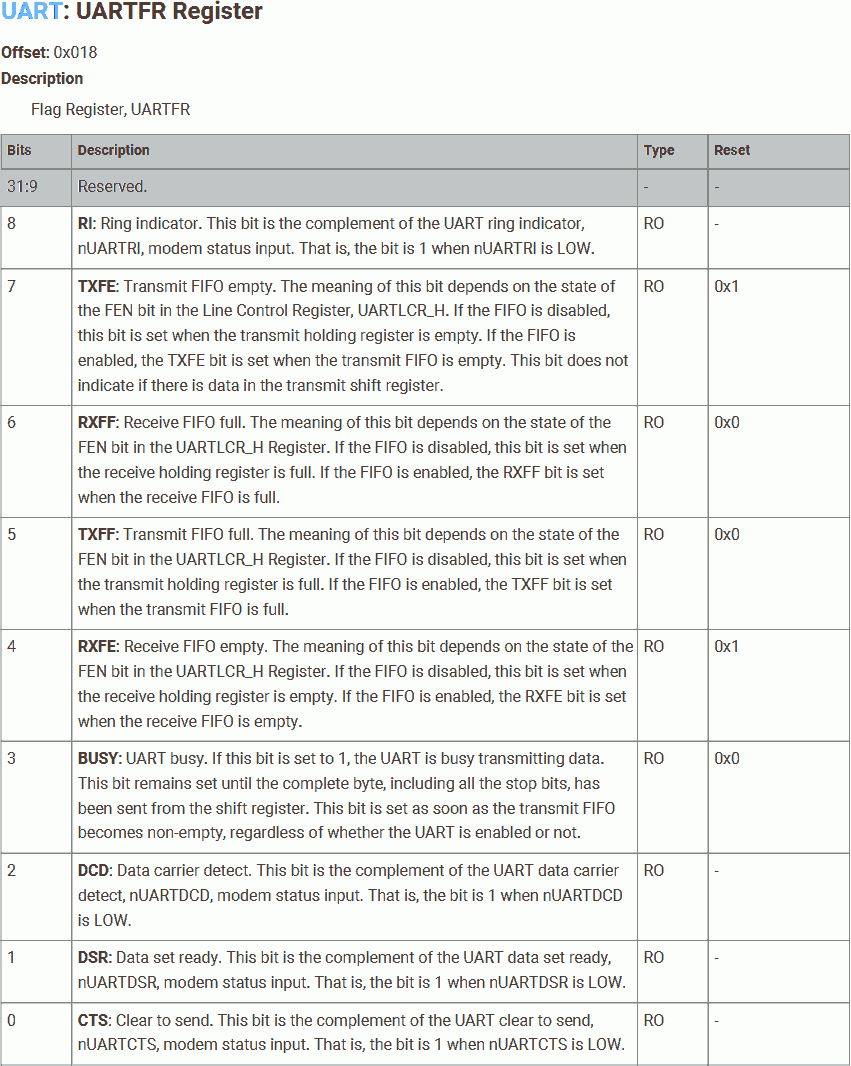 UART: UARTFR Register

Offset: 0x018

Description

Flag Register, UARTFR

| Bits | Description | Type | Reset |
|---|---|---|---|
| 31:9 | Reserved. | - | - |
| 8 | RI: Ring indicator. This bit is the complement of the UART ring indicator, nUARTRI, modem status input. That is, the bit is 1 when nUARTRI is LOW. | RO | - |
| 7 | TXFE: Transmit FIFO empty. The meaning of this bit depends on the state of the FEN bit in the Line Control Register, UARTLCR_H. If the FIFO is disabled, this bit is set when the transmit holding register is empty. If the FIFO is enabled, the TXFE bit is set when the transmit FIFO is empty. This bit does not indicate if there is data in the transmit shift register. | RO | 0x1 |
| 6 | RXFF: Receive FIFO full. The meaning of this bit depends on the state of the FEN bit in the UARTLCR_H Register. If the FIFO is disabled, this bit is set when the receive holding register is full. If the FIFO is enabled, the RXFF bit is set when the receive FIFO is full. | RO | 0x0 |
| 5 | TXFF: Transmit FIFO full. The meaning of this bit depends on the state of the FEN bit in the UARTLCR_H Register. If the FIFO is disabled, this bit is set when the transmit holding register is full. If the FIFO is enabled, the TXFF bit is set when the transmit FIFO is full. | RO | 0x0 |
| 4 | RXFE: Receive FIFO empty. The meaning of this bit depends on the state of the FEN bit in the UARTLCR_H Register. If the FIFO is disabled, this bit is set when the receive holding register is empty. If the FIFO is enabled, the RXFE bit is set when the receive FIFO is empty. | RO | 0x1 |
| 3 | BUSY: UART busy. If this bit is set to 1, the UART is busy transmitting data. This bit remains set until the complete byte, including all the stop bits, has been sent from the shift register. This bit is set as soon as the transmit FIFO becomes non-empty, regardless of whether the UART is enabled or not. | RO | 0x0 |
| 2 | DCD: Data carrier detect. This bit is the complement of the UART data carrier detect, nUARTDCD, modem status input. That is, the bit is 1 when nUARTDCD is LOW. | RO | - |
| 1 | DSR: Data set ready. This bit is the complement of the UART data set ready, nUARTDSR, modem status input. That is, the bit is 1 when nUARTDSR is LOW. | RO | - |
| 0 | CTS: Clear to send. This bit is the complement of the UART clear to send, nUARTCTS, modem status input. That is, the bit is 1 when nUARTCTS is LOW. | RO | - |